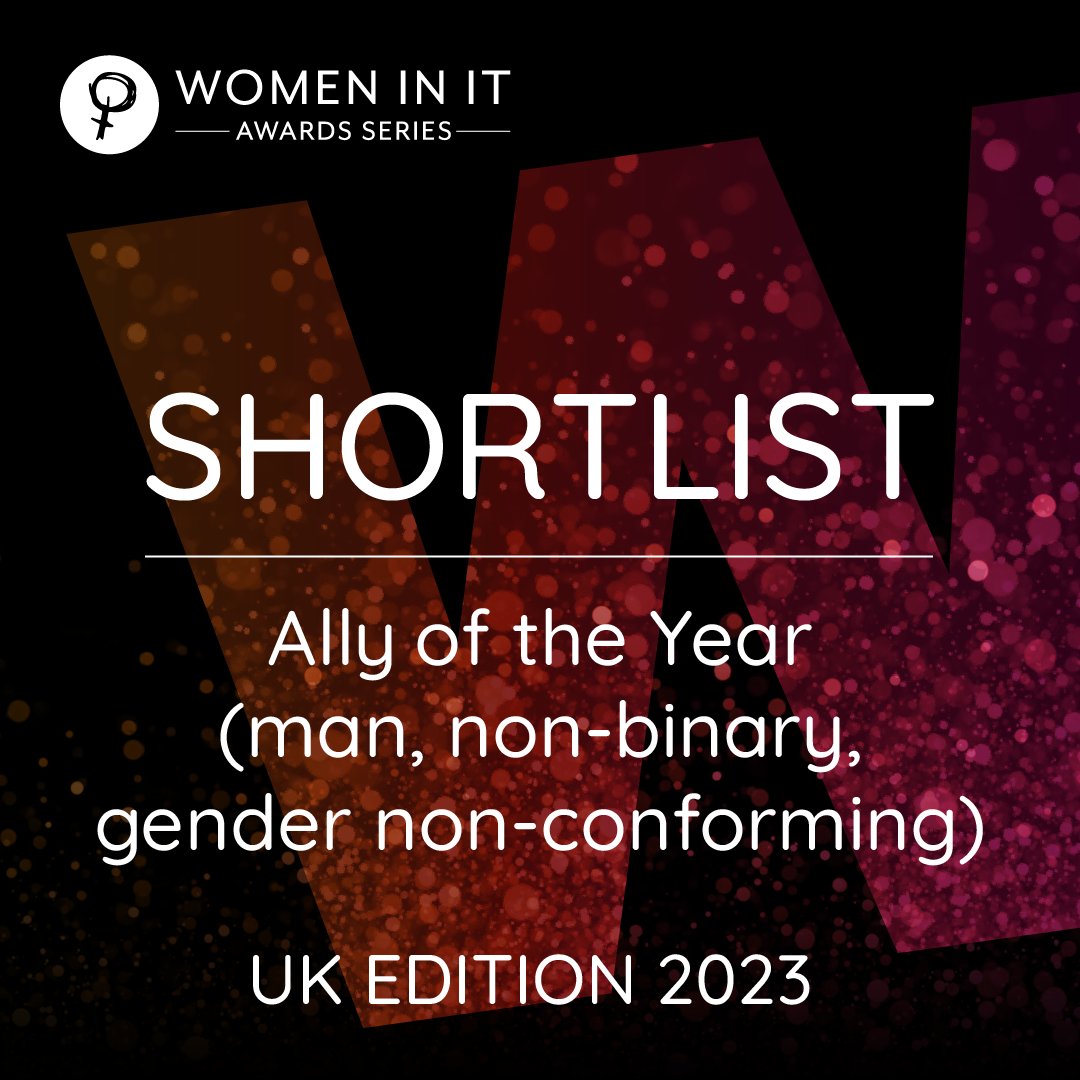 WOMEN IN IT
AWARDS SERIES

SHORTLIST

Ally of the Year (man, non-binary, gender non-conforming)

UK EDITION 2023